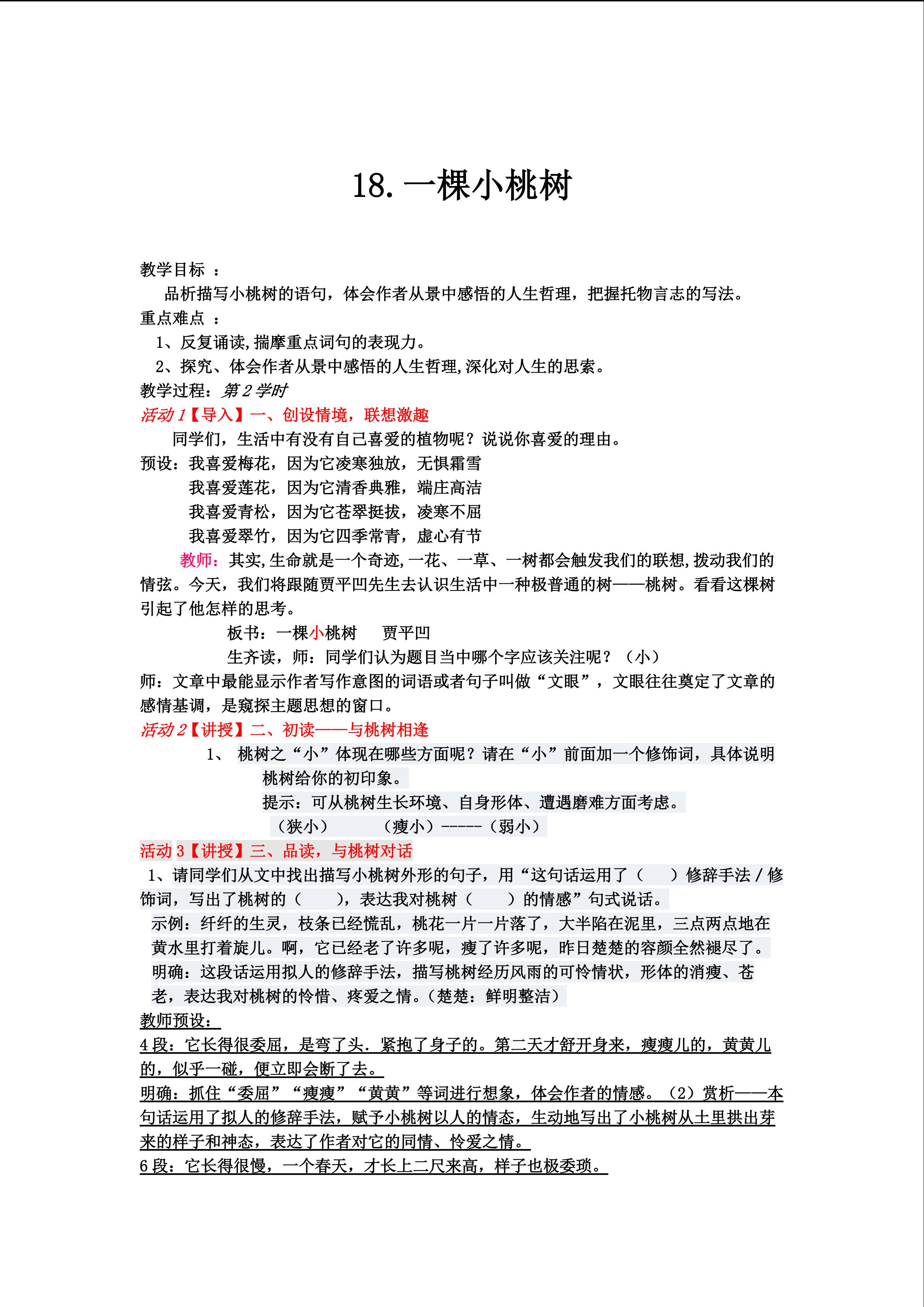 18. 一棵小桃树

教学目标 ：
品析描写小桃树的语句，体会作者从景中感悟的人生哲理，把握托物言志的写法。
重点难点 ：
1、反复诵读,揣摩重点词句的表现力。
2、探究、体会作者从景中感悟的人生哲理,深化对人生的思索。
教学过程：第 2 学时
活动 1【导入】一、创设情境，联想激趣
同学们，生活中有没有自己喜爱的植物呢？说说你喜爱的理由。
预设：我喜爱梅花，因为它凌寒独放，无惧霜雪
我喜爱莲花，因为它清香典雅，端庄高洁
我喜爱青松，因为它苍翠挺拔，凌寒不屈
我喜爱翠竹，因为它四季常青，虚心有节
教师：其实,生命就是一个奇迹,一花、一草、一树都会触发我们的联想,拨动我们的情弦。今天，我们将跟随贾平凹先生去认识生活中一种极普通的树——桃树。看看这棵树引起了他怎样的思考。
板书：一棵小桃树　贾平凹
生齐读，师：同学们认为题目当中哪个字应该关注呢？（小）
师：文章中最能显示作者写作意图的词语或者句子叫做“文眼”，文眼往往奠定了文章的感情基调，是窥探主题思想的窗口。
活动 2【讲授】二、初读——与桃树相逢
1、 桃树之“小”体现在哪些方面呢？请在“小”前面加一个修饰词，具体说明桃树给你的初印象。
提示：可从桃树生长环境、自身形体、遭遇磨难方面考虑。
（狭小）　（瘦小）-----（弱小）
活动 3【讲授】三、品读，与桃树对话
1、请同学们从文中找出描写小桃树外形的句子，用“这句话运用了（　）修辞手法 / 修饰词，写出了桃树的（　），表达我对桃树（　）的情感”句式说话。
示例：纤纤的生灵，枝条已经慌乱，桃花一片一片落了，大半陷在泥里，三点两点地在黄水里打着旋儿。啊，它已经老了许多呢，瘦了许多呢，昨日楚楚的容颜全然褪尽了。
明确：这段话运用拟人的修辞手法，描写桃树经历风雨的可怜情状，形体的消瘦、苍老，表达我对桃树的怜惜、疼爱之情。(楚楚：鲜明整洁)
教师预设：
4 段：它长得很委屈，是弯了头．紧抱了身子的。第二天才舒开身来，瘦瘦儿的，黄黄儿的，似乎一碰，便立即会断了去。
明确：抓住“委屈”“瘦瘦”“黄黄”等词进行想象，体会作者的情感。（2）赏析——本句话运用了拟人的修辞手法，赋予小桃树以人的情态，生动地写出了小桃树从土里拱出芽来的样子和神态，表达了作者对它的同情、怜爱之情。
6 段：它长得很慢，一个春天，才长上二尺来高，样子也极委琐。